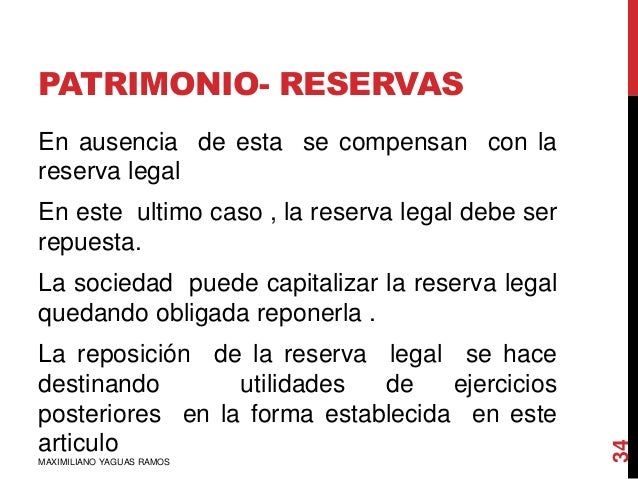 PATRIMONIO- RESERVAS

En ausencia de esta se compensan con la reserva legal

En este ultimo caso , la reserva legal debe ser repuesta.

La sociedad puede capitalizar la reserva legal quedando obligada reponerla .

La reposición de la reserva legal se hace destinando utilidades de ejercicios posteriores en la forma establecida en este articulo

MAXIMILIANO YAGUAS RAMOS

34